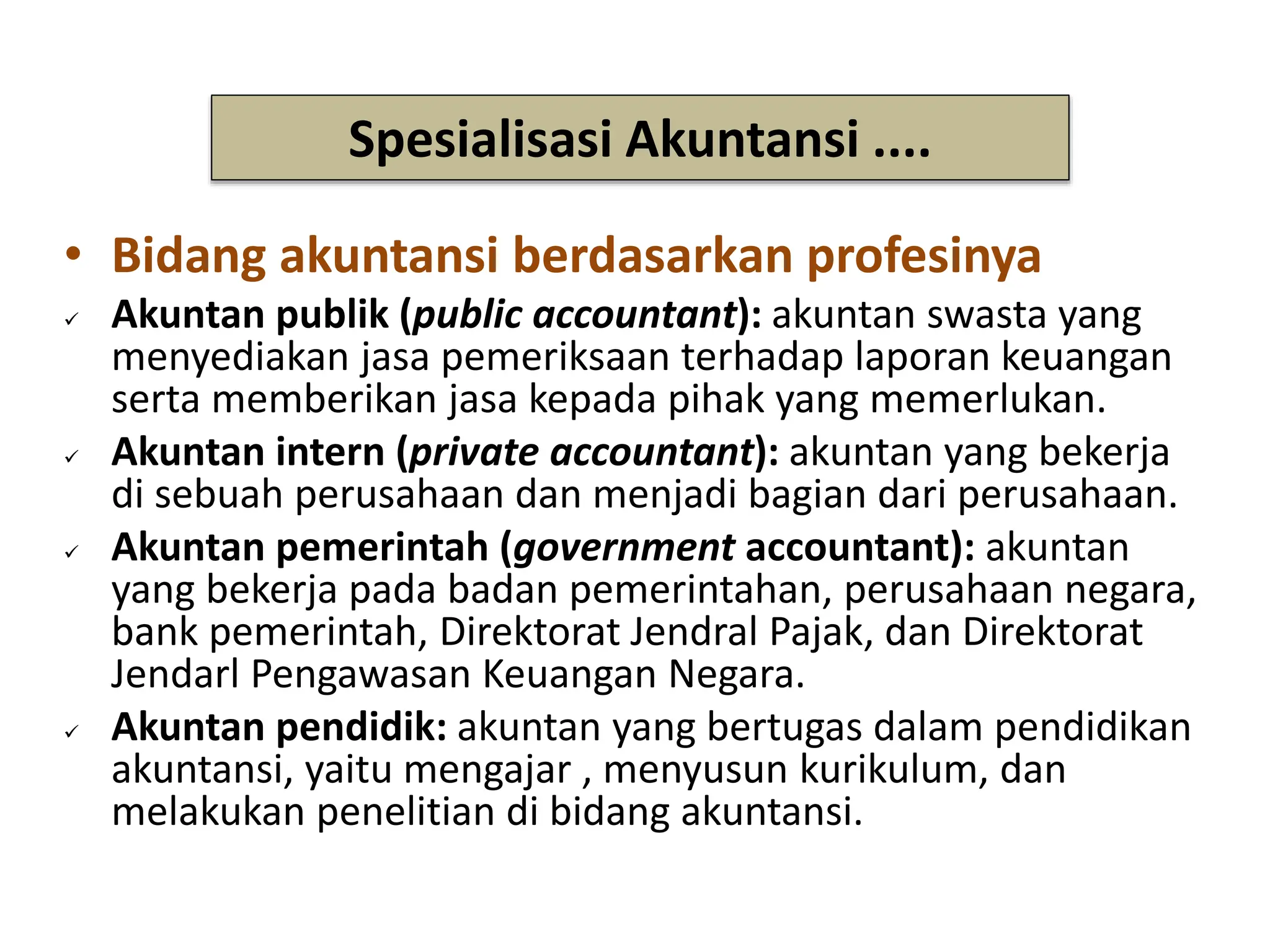 Spesialisasi Akuntansi ....

• Bidang akuntansi berdasarkan profesinya

✓ Akuntan publik (public accountant): akuntan swasta yang menyediakan jasa pemeriksaan terhadap laporan keuangan serta memberikan jasa kepada pihak yang memerlukan.

✓ Akuntan intern (private accountant): akuntan yang bekerja di sebuah perusahaan dan menjadi bagian dari perusahaan.

✓ Akuntan pemerintah (government accountant): akuntan yang bekerja pada badan pemerintahan, perusahaan negara, bank pemerintah, Direktorat Jendral Pajak, dan Direktorat Jendarl Pengawasan Keuangan Negara.

✓ Akuntan pendidik: akuntan yang bertugas dalam pendidikan akuntansi, yaitu mengajar , menyusun kurikulum, dan melakukan penelitian di bidang akuntansi.